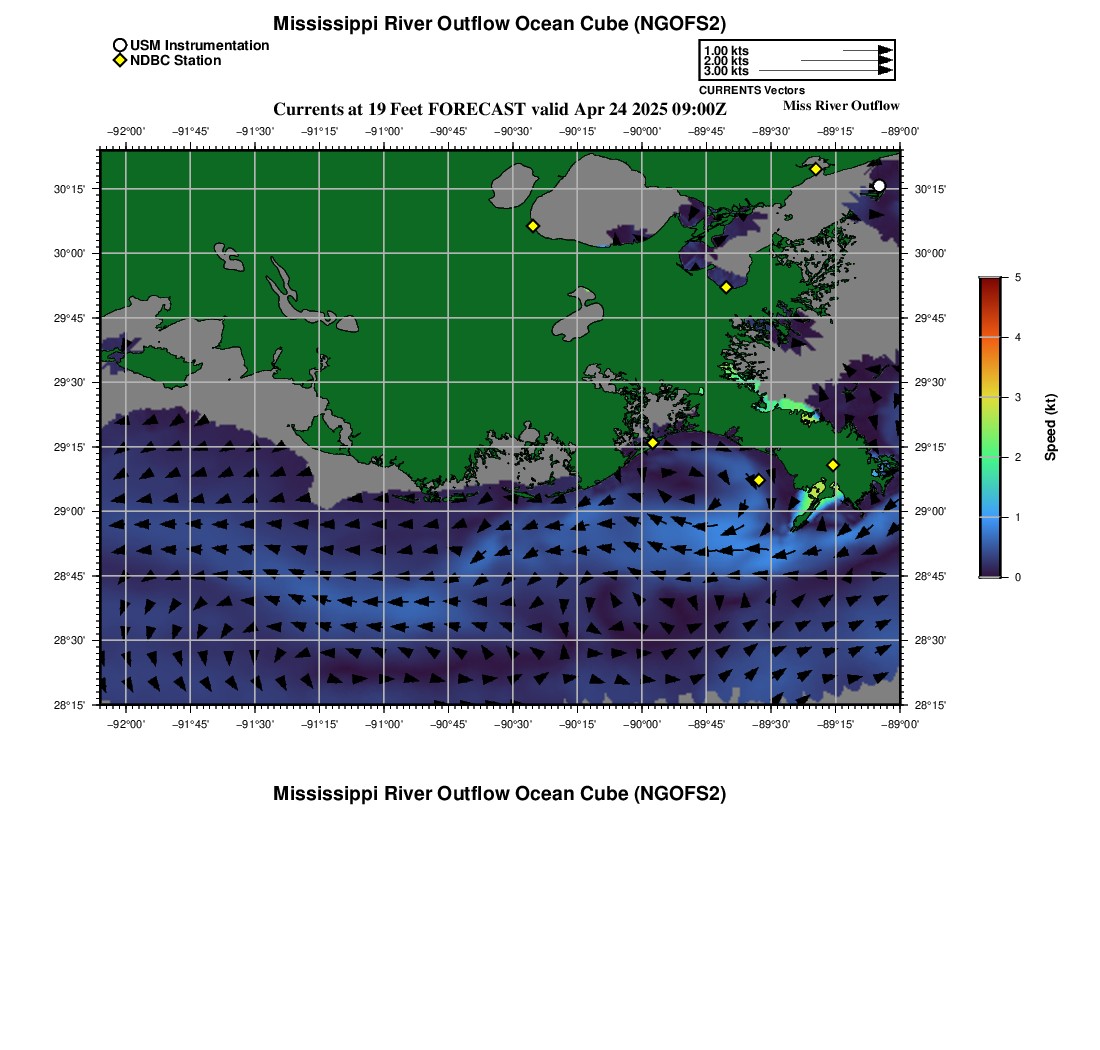 Mississippi River Outflow Ocean Cube (NGOFS2)

USM Instrumentation
NDBC Station

1.00 kts
2.00 kts
3.00 kts
CURRENTS Vectors

Currents at 19 Feet FORECAST valid Apr 24 2025 09:00Z

Miss River Outflow

−92°00' −91°45' −91°30' −91°15' −91°00' −90°45' −90°30' −90°15' −90°00' −89°45' −89°30' −89°15' −89°00'

30°15'
30°00'
29°45'
29°30'
29°15'
29°00'
28°45'
28°30'
28°15'

30°15'
30°00'
29°45'
29°30'
29°15'
29°00'
28°45'
28°30'
28°15'

−92°00' −91°45' −91°30' −91°15' −91°00' −90°45' −90°30' −90°15' −90°00' −89°45' −89°30' −89°15' −89°00'

5
4
3
2
1
0
Speed (kt)

Mississippi River Outflow Ocean Cube (NGOFS2)